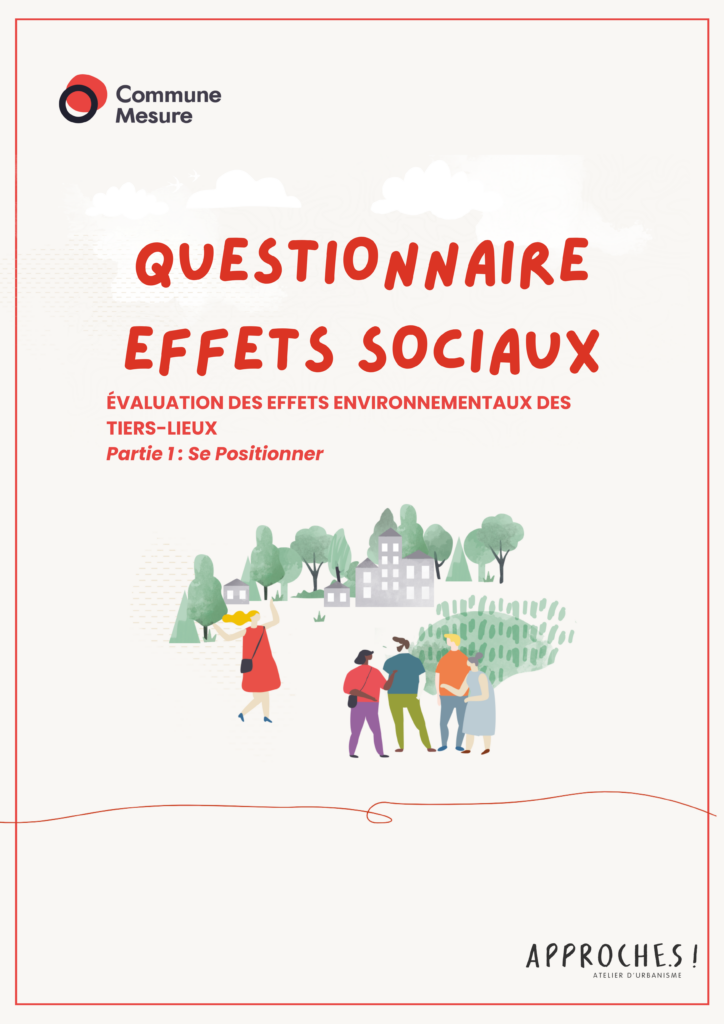 Commune
Mesure

QUESTIONNAIRE
EFFETS SOCIAUX

ÉVALUATION DES EFFETS ENVIRONNEMENTAUX DES TIERS-LIEUX
Partie 1 : Se Positionner

APPROCHE.S !
ATELIER D'URBANISME